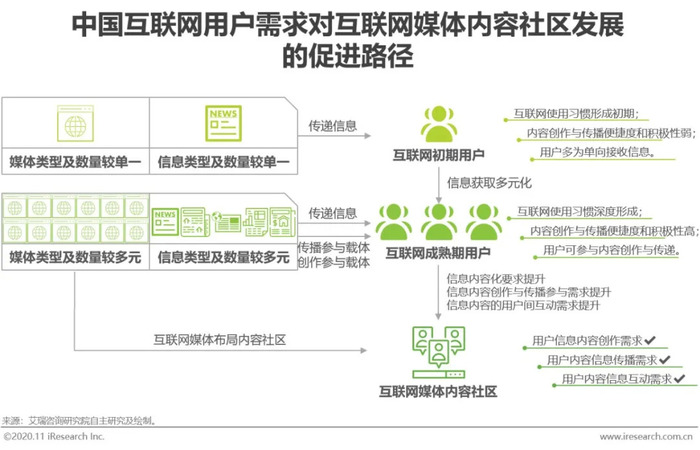 中国互联网用户需求对互联网媒体内容社区发展的促进路径

NEWS

媒体类型及数量较单一

信息类型及数量较单一

传递信息

互联网初期用户

互联网使用习惯形成初期；

内容创作与传播便捷度和积极性弱；

用户多为单向接收信息。

信息获取多元化

NEWS

媒体类型及数量较多元

信息类型及数量较多元

传递信息

传播参与载体

创作参与载体

互联网成熟期用户

互联网使用习惯深度形成；

内容创作与传播便捷度和积极性高；

用户可参与内容创作与传递。

信息内容化要求提升

信息内容创作与传播参与需求提升

信息内容的用户间互动需求提升

互联网媒体布局内容社区

互联网媒体内容社区

用户信息内容创作需求 ✔

用户内容信息传播需求 ✔

用户内容信息互动需求 ✔

来源：艾瑞咨询研究院自主研究及绘制。

©2020.11 iResearch Inc.

www.iresearch.com.cn